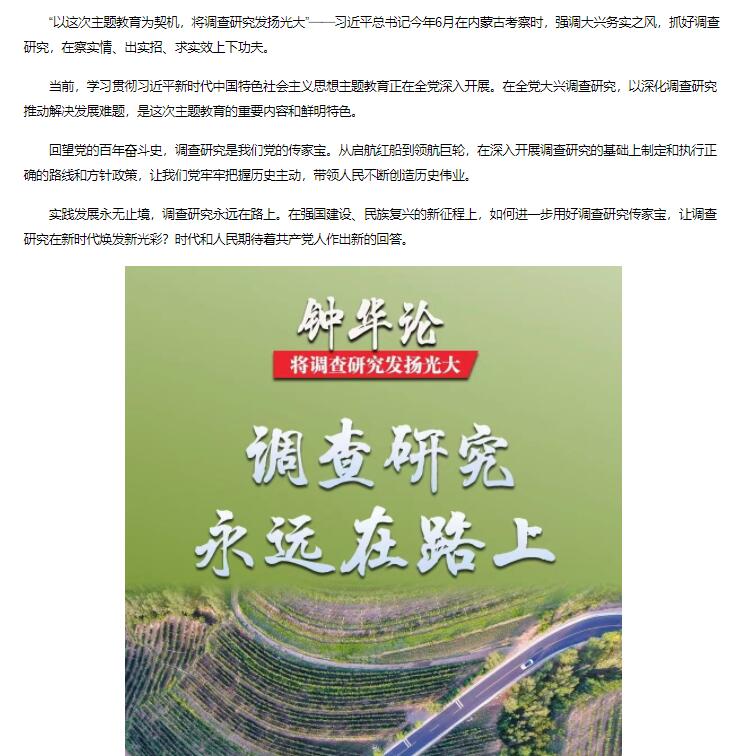 “以这次主题教育为契机，将调查研究发扬光大”——习近平总书记今年6月在内蒙古考察时，强调大兴务实之风，抓好调查研究，在察实情、出实招、求实效上下功夫。

当前，学习贯彻习近平新时代中国特色社会主义思想主题教育正在全党深入开展。在全党大兴调查研究，以深化调查研究推动解决发展难题，是这次主题教育的重要内容和鲜明特色。

回望党的百年奋斗史，调查研究是我们党的传家宝。从启航红船到领航巨轮，在深入开展调查研究的基础上制定和执行正确的路线和方针政策，让我们党牢牢把握历史主动，带领人民不断创造历史伟业。

实践发展永无止境，调查研究永远在路上。在强国建设、民族复兴的新征程上，如何进一步用好调查研究传家宝，让调查研究在新时代焕发新光彩？时代和人民期待着共产党人作出新的回答。

钟华论

将调查研究发扬光大

调查研究
永远在路上